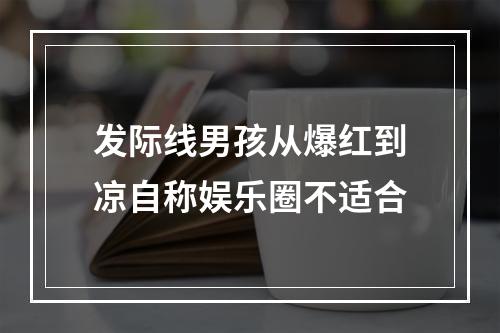 发际线男孩从爆红到凉自称娱乐圈不适合